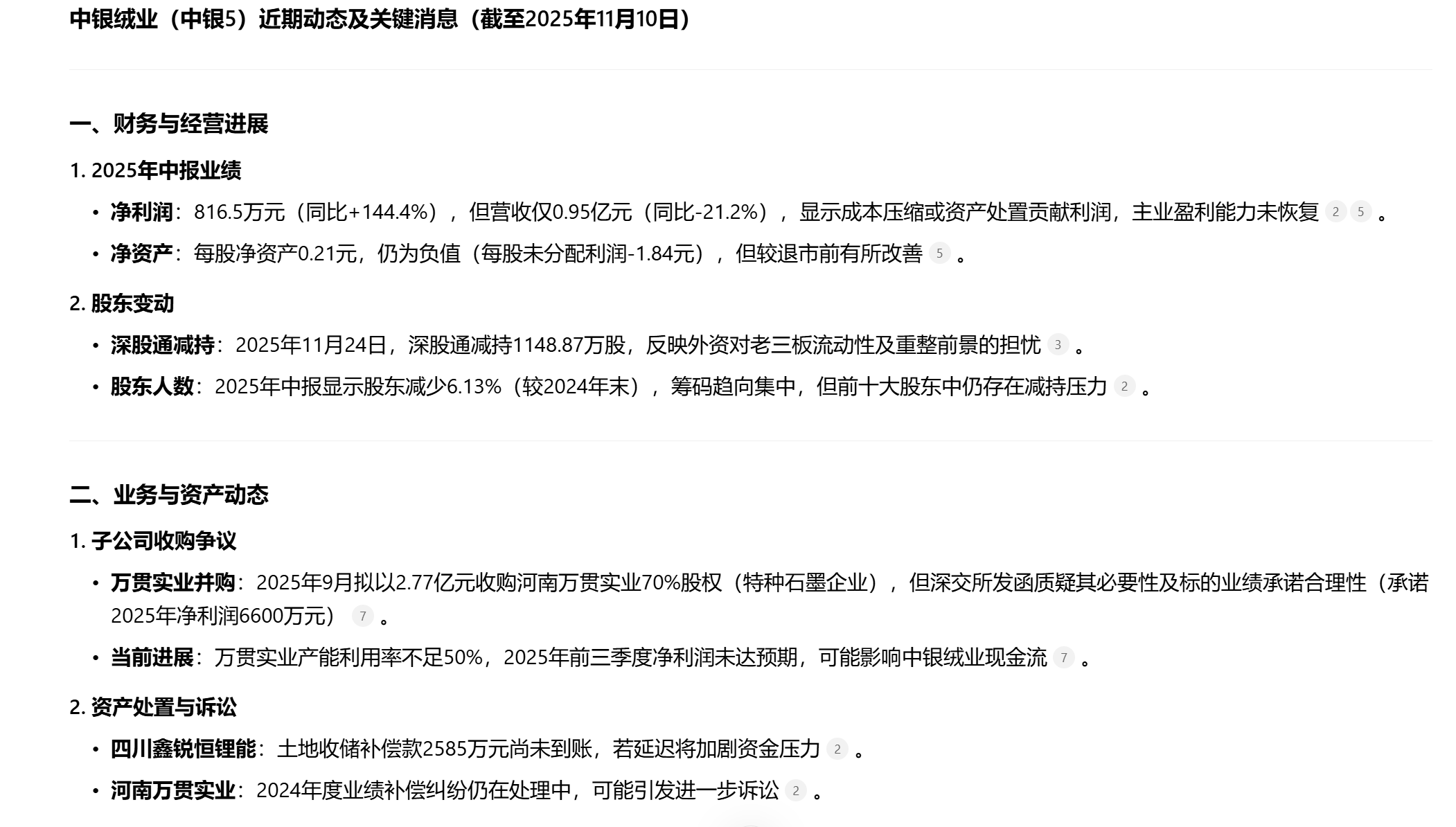 中银绒业（中银5）近期动态及关键消息（截至2025年11月10日）

一、财务与经营进展

1. 2025年中报业绩

• 净利润：816.5万元（同比+144.4%），但营收仅0.95亿元（同比-21.2%），显示成本压缩或资产处置贡献利润，主业盈利能力未恢复 2 5 。

• 净资产：每股净资产0.21元，仍为负值（每股未分配利润-1.84元），但较退市前有所改善 5 。

2. 股东变动

• 深股通减持：2025年11月24日，深股通减持1148.87万股，反映外资对老三板流动性及重整前景的担忧 3 。

• 股东人数：2025年中报显示股东减少6.13%（较2024年末），筹码趋向集中，但前十大股东中仍存在减持压力 2 。

二、业务与资产动态

1. 子公司收购争议

• 万贯实业并购：2025年9月拟以2.77亿元收购河南万贯实业70%股权（特种石墨企业），但深交所发函质疑其必要性及标的业绩承诺合理性（承诺2025年净利润6600万元） 7 。

• 当前进展：万贯实业产能利用率不足50%，2025年前三季度净利润未达预期，可能影响中银绒业现金流 7 。

2. 资产处置与诉讼

• 四川鑫锐恒锂能：土地收储补偿款2585万元尚未到账，若延迟将加剧资金压力 2 。

• 河南万贯实业：2024年度业绩补偿纠纷仍在处理中，可能引发进一步诉讼 2 。